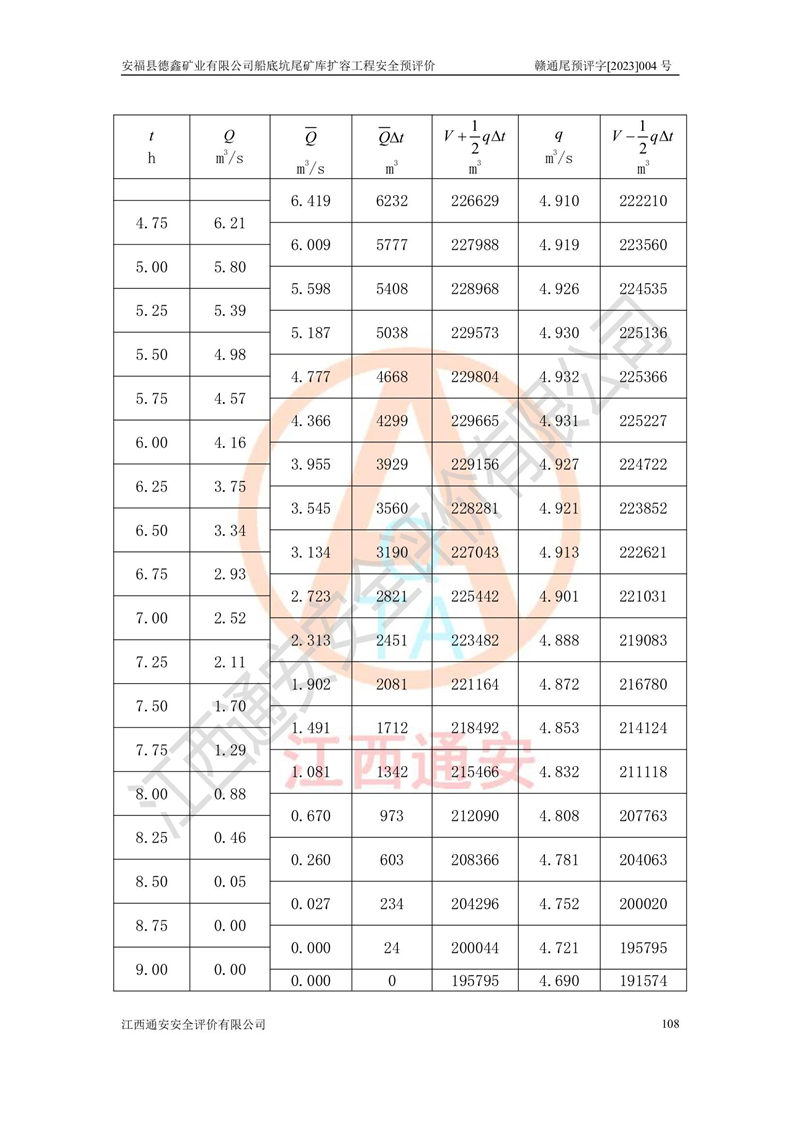 安福县德鑫矿业有限公司船底坑尾矿库扩容工程安全预评价　　赣通尾预评字[2023]004 号

| $t$ h | $Q$ $m^3/s$ | $\overline{Q}$ $m^3/s$ | $\overline{Q}\Delta t$ $m^3$ | $V+\frac{1}{2}q\Delta t$ $m^3$ | $q$ $m^3/s$ | $V-\frac{1}{2}q\Delta t$ $m^3$ |
|---|---|---|---|---|---|---|
| | | 6.419 | 6232 | 226629 | 4.910 | 222210 |
| 4.75 | 6.21 | 6.009 | 5777 | 227988 | 4.919 | 223560 |
| 5.00 | 5.80 | 5.598 | 5408 | 228968 | 4.926 | 224535 |
| 5.25 | 5.39 | 5.187 | 5038 | 229573 | 4.930 | 225136 |
| 5.50 | 4.98 | 4.777 | 4668 | 229804 | 4.932 | 225366 |
| 5.75 | 4.57 | 4.366 | 4299 | 229665 | 4.931 | 225227 |
| 6.00 | 4.16 | 3.955 | 3929 | 229156 | 4.927 | 224722 |
| 6.25 | 3.75 | 3.545 | 3560 | 228281 | 4.921 | 223852 |
| 6.50 | 3.34 | 3.134 | 3190 | 227043 | 4.913 | 222621 |
| 6.75 | 2.93 | 2.723 | 2821 | 225442 | 4.901 | 221031 |
| 7.00 | 2.52 | 2.313 | 2451 | 223482 | 4.888 | 219083 |
| 7.25 | 2.11 | 1.902 | 2081 | 221164 | 4.872 | 216780 |
| 7.50 | 1.70 | 1.491 | 1712 | 218492 | 4.853 | 214124 |
| 7.75 | 1.29 | 1.081 | 1342 | 215466 | 4.832 | 211118 |
| 8.00 | 0.88 | 0.670 | 973 | 212090 | 4.808 | 207763 |
| 8.25 | 0.46 | 0.260 | 603 | 208366 | 4.781 | 204063 |
| 8.50 | 0.05 | 0.027 | 234 | 204296 | 4.752 | 200020 |
| 8.75 | 0.00 | 0.000 | 24 | 200044 | 4.721 | 195795 |
| 9.00 | 0.00 | 0.000 | 0 | 195795 | 4.690 | 191574 |

江西通安安全评价有限公司

江西通安

江西通安安全评价有限公司　　108